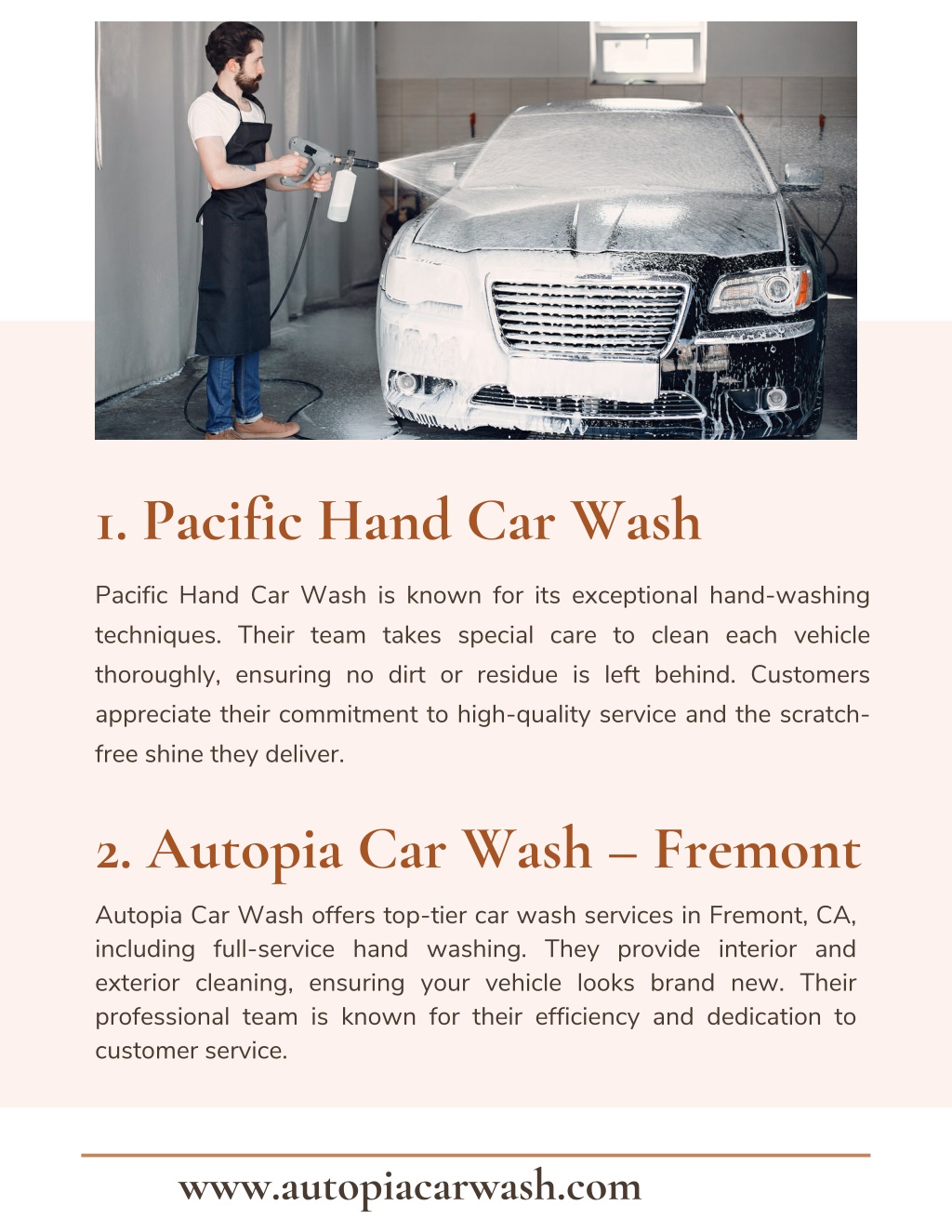 1. Pacific Hand Car Wash

Pacific Hand Car Wash is known for its exceptional hand-washing techniques. Their team takes special care to clean each vehicle thoroughly, ensuring no dirt or residue is left behind. Customers appreciate their commitment to high-quality service and the scratch-free shine they deliver.

2. Autopia Car Wash – Fremont

Autopia Car Wash offers top-tier car wash services in Fremont, CA, including full-service hand washing. They provide interior and exterior cleaning, ensuring your vehicle looks brand new. Their professional team is known for their efficiency and dedication to customer service.

www.autopiacarwash.com